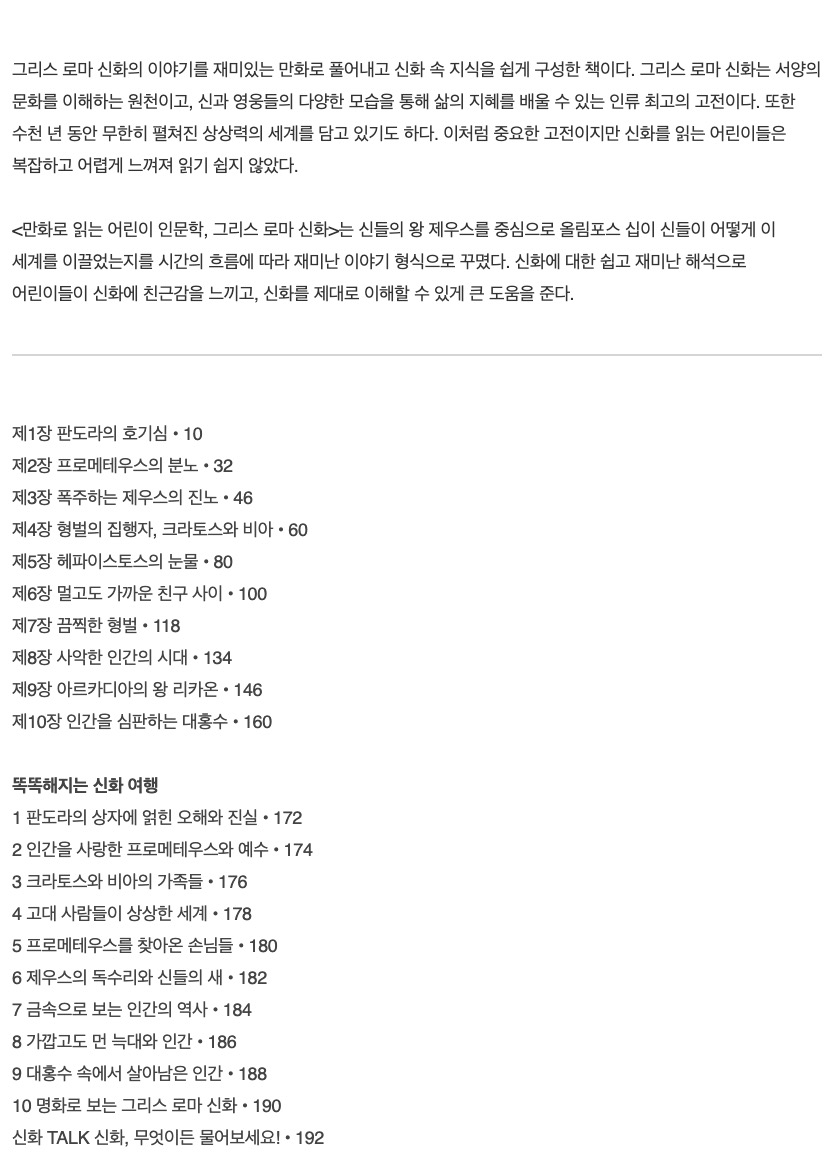 그리스 로마 신화의 이야기를 재미있는 만화로 풀어내고 신화 속 지식을 쉽게 구성한 책이다. 그리스 로마 신화는 서양의 문화를 이해하는 원천이고, 신과 영웅들의 다양한 모습을 통해 삶의 지혜를 배울 수 있는 인류 최고의 고전이다. 또한 수천 년 동안 무한히 펼쳐진 상상력의 세계를 담고 있기도 하다. 이처럼 중요한 고전이지만 신화를 읽는 어린이들은 복잡하고 어렵게 느껴져 읽기 쉽지 않았다.

<만화로 읽는 어린이 인문학, 그리스 로마 신화>는 신들의 왕 제우스를 중심으로 올림포스 십이 신들이 어떻게 이 세계를 이끌었는지를 시간의 흐름에 따라 재미난 이야기 형식으로 꾸몄다. 신화에 대한 쉽고 재미난 해석으로 어린이들이 신화에 친근감을 느끼고, 신화를 제대로 이해할 수 있게 큰 도움을 준다.

제1장 판도라의 호기심 • 10
제2장 프로메테우스의 분노 • 32
제3장 폭주하는 제우스의 진노 • 46
제4장 형벌의 집행자, 크라토스와 비아 • 60
제5장 헤파이스토스의 눈물 • 80
제6장 멀고도 가까운 친구 사이 • 100
제7장 끔찍한 형벌 • 118
제8장 사악한 인간의 시대 • 134
제9장 아르카디아의 왕 리카온 • 146
제10장 인간을 심판하는 대홍수 • 160

똑똑해지는 신화 여행
1 판도라의 상자에 얽힌 오해와 진실 • 172
2 인간을 사랑한 프로메테우스와 예수 • 174
3 크라토스와 비아의 가족들 • 176
4 고대 사람들이 상상한 세계 • 178
5 프로메테우스를 찾아온 손님들 • 180
6 제우스의 독수리와 신들의 새 • 182
7 금속으로 보는 인간의 역사 • 184
8 가깝고도 먼 늑대와 인간 • 186
9 대홍수 속에서 살아남은 인간 • 188
10 명화로 보는 그리스 로마 신화 • 190
신화 TALK 신화, 무엇이든 물어보세요! • 192